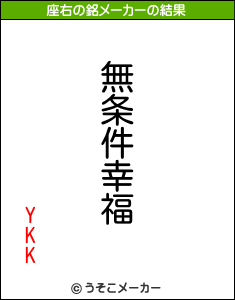 座右の銘メーカーの結果

無条件幸福

YKK

© うそこメーカー